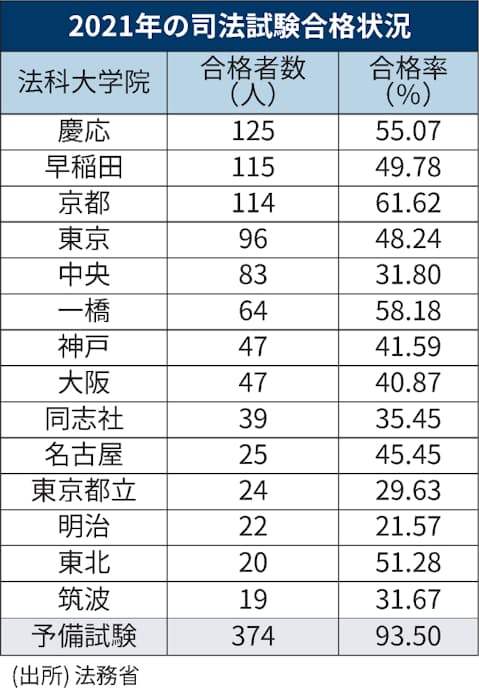 2021年の司法試験合格状況

| 法科大学院 | 合格者数（人） | 合格率（%） |
|---|---|---|
| 慶応 | 125 | 55.07 |
| 早稲田 | 115 | 49.78 |
| 京都 | 114 | 61.62 |
| 東京 | 96 | 48.24 |
| 中央 | 83 | 31.80 |
| 一橋 | 64 | 58.18 |
| 神戸 | 47 | 41.59 |
| 大阪 | 47 | 40.87 |
| 同志社 | 39 | 35.45 |
| 名古屋 | 25 | 45.45 |
| 東京都立 | 24 | 29.63 |
| 明治 | 22 | 21.57 |
| 東北 | 20 | 51.28 |
| 筑波 | 19 | 31.67 |
| 予備試験 | 374 | 93.50 |

(出所) 法務省